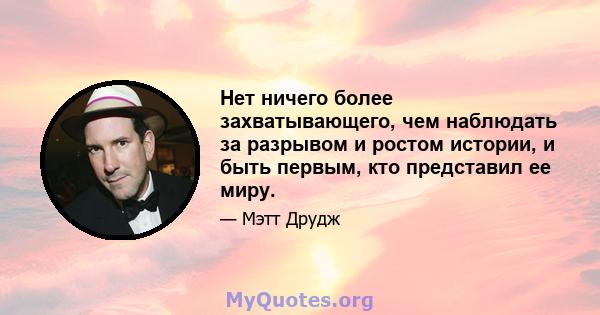 Нет ничего более захватывающего, чем наблюдать за разрывом и ростом истории, и быть первым, кто представил ее миру.

— Мэтт Друдж

MyQuotes.org